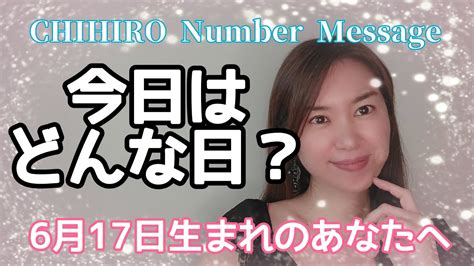 CHIHIRO Number Message

今日は
どんな日？

6月17日生まれのあなたへ